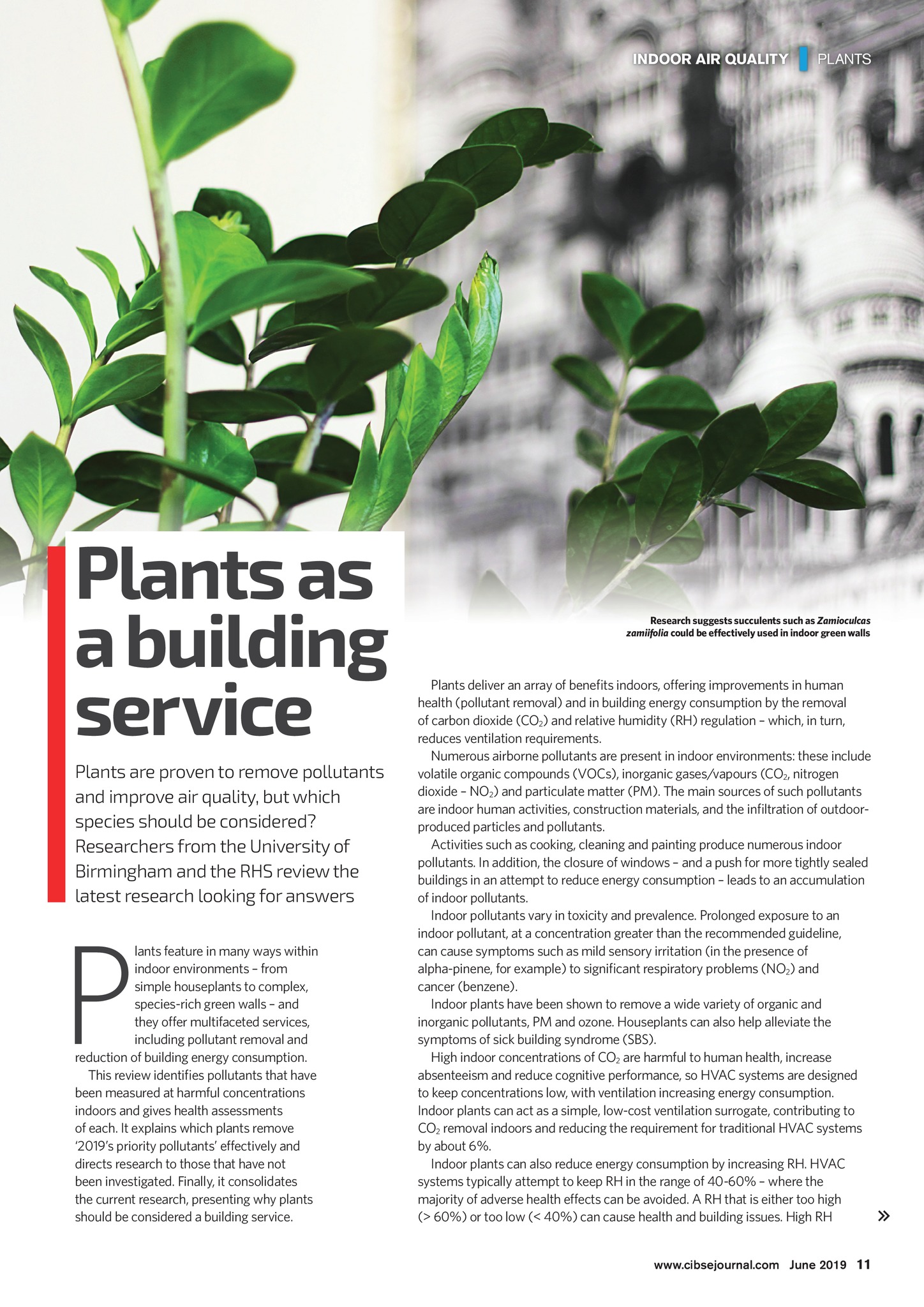 INDOOR AIR QUALITY PLANTS

Plants as a building service

Plants are proven to remove pollutants and improve air quality, but which species should be considered? Researchers from the University of Birmingham and the RHS review the latest research looking for answers

Plants feature in many ways within indoor environments – from simple houseplants to complex, species-rich green walls – and they offer multifaceted services, including pollutant removal and reduction of building energy consumption.

This review identifies pollutants that have been measured at harmful concentrations indoors and gives health assessments of each. It explains which plants remove '2019's priority pollutants' effectively and directs research to those that have not been investigated. Finally, it consolidates the current research, presenting why plants should be considered a building service.

Research suggests succulents such as Zamioculcas zamiifolia could be effectively used in indoor green walls

Plants deliver an array of benefits indoors, offering improvements in human health (pollutant removal) and in building energy consumption by the removal of carbon dioxide ($CO_2$) and relative humidity (RH) regulation – which, in turn, reduces ventilation requirements.

Numerous airborne pollutants are present in indoor environments: these include volatile organic compounds (VOCs), inorganic gases/vapours ($CO_2$, nitrogen dioxide – $NO_2$) and particulate matter (PM). The main sources of such pollutants are indoor human activities, construction materials, and the infiltration of outdoor-produced particles and pollutants.

Activities such as cooking, cleaning and painting produce numerous indoor pollutants. In addition, the closure of windows – and a push for more tightly sealed buildings in an attempt to reduce energy consumption – leads to an accumulation of indoor pollutants.

Indoor pollutants vary in toxicity and prevalence. Prolonged exposure to an indoor pollutant, at a concentration greater than the recommended guideline, can cause symptoms such as mild sensory irritation (in the presence of alpha-pinene, for example) to significant respiratory problems ($NO_2$) and cancer (benzene).

Indoor plants have been shown to remove a wide variety of organic and inorganic pollutants, PM and ozone. Houseplants can also help alleviate the symptoms of sick building syndrome (SBS).

High indoor concentrations of $CO_2$ are harmful to human health, increase absenteeism and reduce cognitive performance, so HVAC systems are designed to keep concentrations low, with ventilation increasing energy consumption. Indoor plants can act as a simple, low-cost ventilation surrogate, contributing to $CO_2$ removal indoors and reducing the requirement for traditional HVAC systems by about 6%.

Indoor plants can also reduce energy consumption by increasing RH. HVAC systems typically attempt to keep RH in the range of 40-60% – where the majority of adverse health effects can be avoided. A RH that is either too high (> 60%) or too low (< 40%) can cause health and building issues. High RH »

www.cibsejournal.com June 2019 11